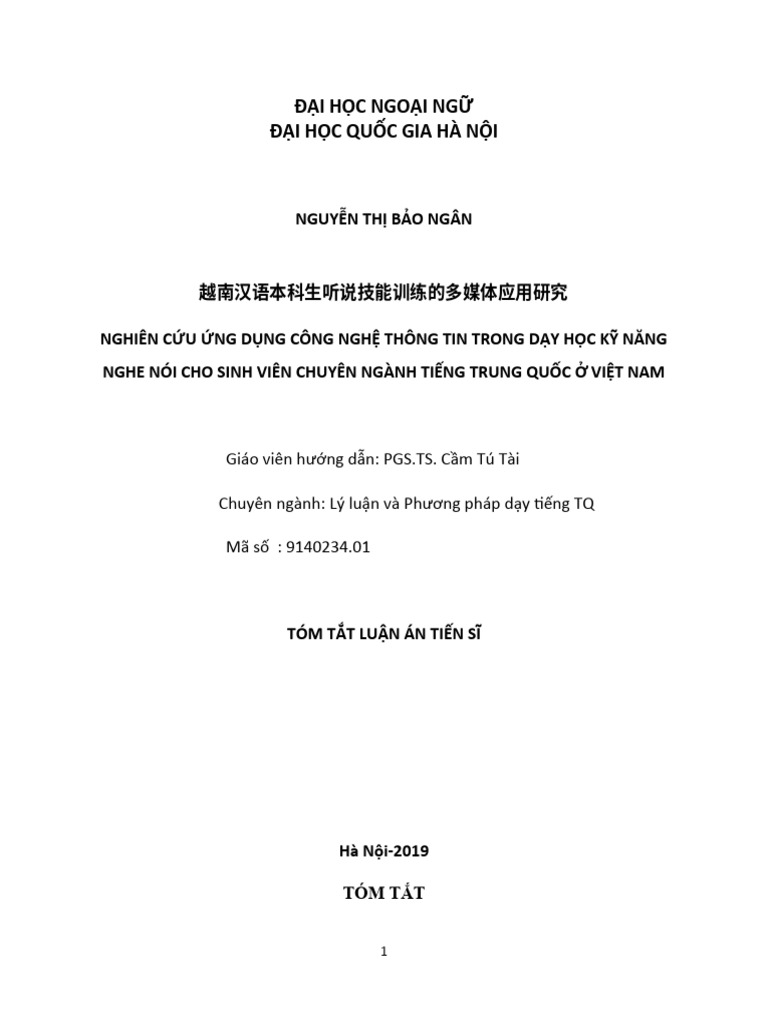 ĐẠI HỌC NGOẠI NGỮ
ĐẠI HỌC QUỐC GIA HÀ NỘI

NGUYỄN THỊ BẢO NGÂN

越南汉语本科生听说技能训练的多媒体应用研究

NGHIÊN CỨU ỨNG DỤNG CÔNG NGHỆ THÔNG TIN TRONG DẠY HỌC KỸ NĂNG NGHE NÓI CHO SINH VIÊN CHUYÊN NGÀNH TIẾNG TRUNG QUỐC Ở VIỆT NAM

Giáo viên hướng dẫn: PGS.TS. Cầm Tú Tài

Chuyên ngành: Lý luận và Phương pháp dạy tiếng TQ

Mã số : 9140234.01

TÓM TẮT LUẬN ÁN TIẾN SĨ

Hà Nội-2019

TÓM TẮT

1